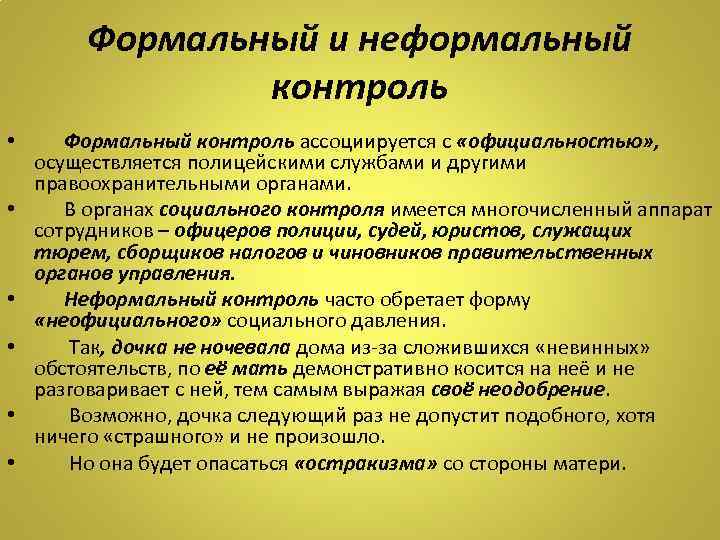 Формальный и неформальный контроль

• Формальный контроль ассоциируется с «официальностью», осуществляется полицейскими службами и другими правоохранительными органами.

• В органах социального контроля имеется многочисленный аппарат сотрудников – офицеров полиции, судей, юристов, служащих тюрем, сборщиков налогов и чиновников правительственных органов управления.

• Неформальный контроль часто обретает форму «неофициального» социального давления.

• Так, дочка не ночевала дома из-за сложившихся «невинных» обстоятельств, по её мать демонстративно косится на неё и не разговаривает с ней, тем самым выражая своё неодобрение.

• Возможно, дочка следующий раз не допустит подобного, хотя ничего «страшного» и не произошло.

• Но она будет опасаться «остракизма» со стороны матери.